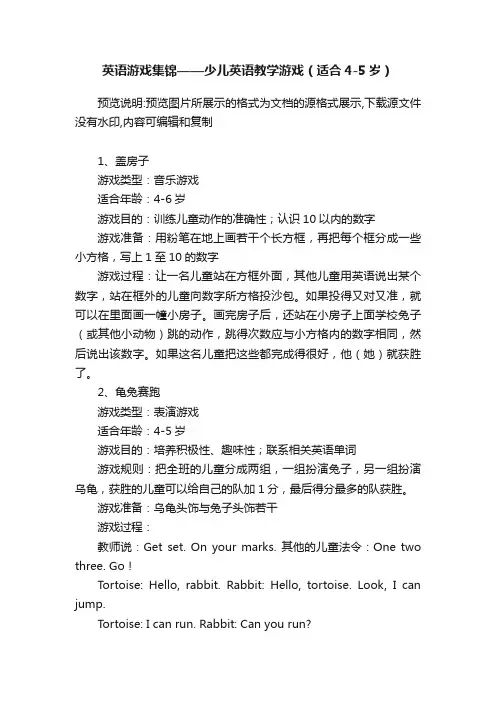 英语游戏集锦——少儿英语教学游戏（适合 4-5 岁）

预览说明:预览图片所展示的格式为文档的源格式展示,下载源文件没有水印,内容可编辑和复制

1、盖房子

游戏类型：音乐游戏

适合年龄：4-6 岁

游戏目的：训练儿童动作的准确性；认识 10 以内的数字

游戏准备：用粉笔在地上画若干个长方框，再把每个框分成一些小方格，写上 1 至 10 的数字

游戏过程：让一名儿童站在方框外面，其他儿童用英语说出某个数字，站在框外的儿童向数字所方格投沙包。如果投得又对又准，就可以在里面画一幢小房子。画完房子后，还站在小房子上面学校兔子（或其他小动物）跳的动作，跳得次数应与小方格内的数字相同，然后说出该数字。如果这名儿童把这些都完成得很好，他（她）就获胜了。

2、龟兔赛跑

游戏类型：表演游戏

适合年龄：4-5 岁

游戏目的：培养积极性、趣味性；联系相关英语单词

游戏规则：把全班的儿童分成两组，一组扮演兔子，另一组扮演乌龟，获胜的儿童可以给自己的队加 1 分，最后得分最多的队获胜。

游戏准备：乌龟头饰与兔子头饰若干

游戏过程：

教师说：Get set. On your marks. 其他的儿童法令：One two three. Go！

Tortoise: Hello, rabbit. Rabbit: Hello, tortoise. Look, I can jump.

Tortoise: I can run. Rabbit: Can you run?